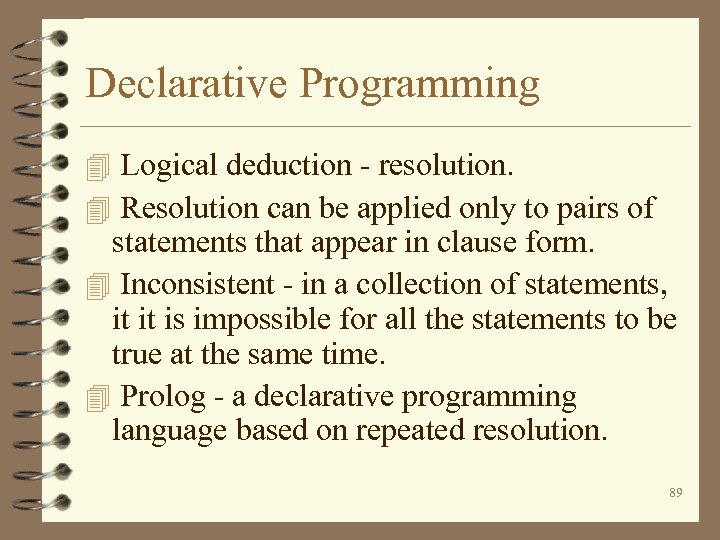 Declarative Programming

Logical deduction - resolution.

Resolution can be applied only to pairs of statements that appear in clause form.

Inconsistent - in a collection of statements, it it is impossible for all the statements to be true at the same time.

Prolog - a declarative programming language based on repeated resolution.

89